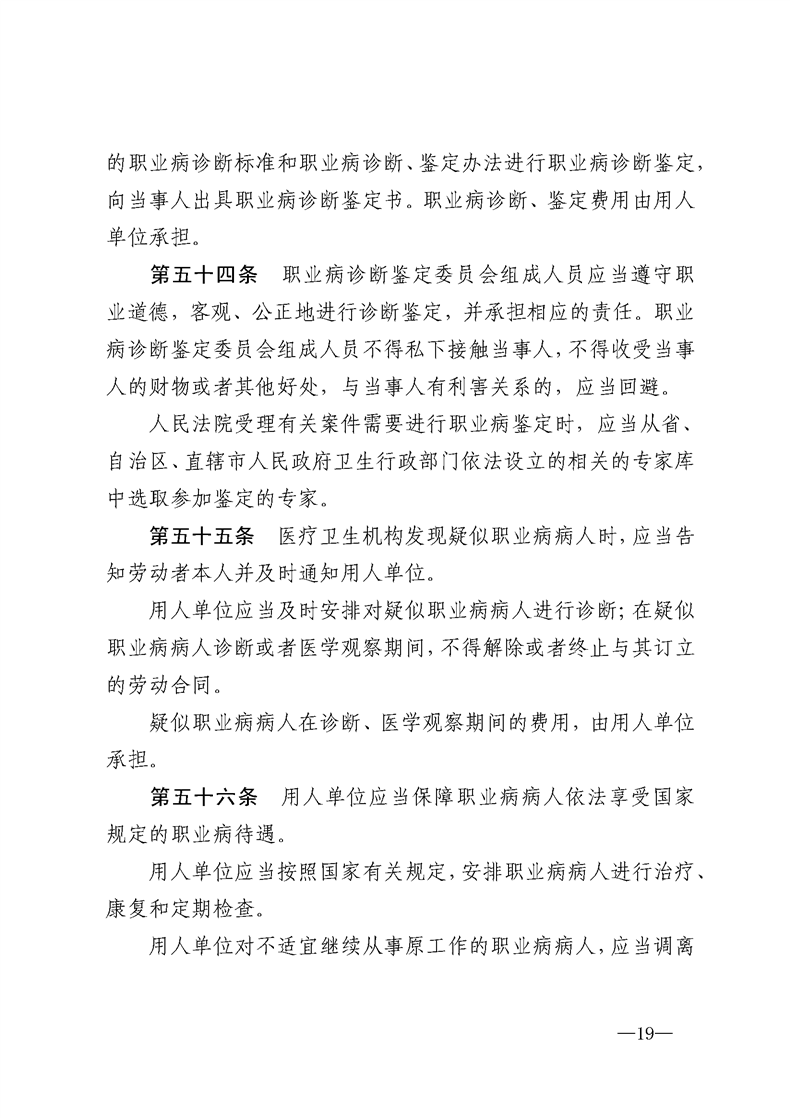 的职业病诊断标准和职业病诊断、鉴定办法进行职业病诊断鉴定，向当事人出具职业病诊断鉴定书。职业病诊断、鉴定费用由用人单位承担。

第五十四条　职业病诊断鉴定委员会组成人员应当遵守职业道德，客观、公正地进行诊断鉴定，并承担相应的责任。职业病诊断鉴定委员会组成人员不得私下接触当事人，不得收受当事人的财物或者其他好处，与当事人有利害关系的，应当回避。

人民法院受理有关案件需要进行职业病鉴定时，应当从省、自治区、直辖市人民政府卫生行政部门依法设立的相关的专家库中选取参加鉴定的专家。

第五十五条　医疗卫生机构发现疑似职业病病人时，应当告知劳动者本人并及时通知用人单位。

用人单位应当及时安排对疑似职业病病人进行诊断；在疑似职业病病人诊断或者医学观察期间，不得解除或者终止与其订立的劳动合同。

疑似职业病病人在诊断、医学观察期间的费用，由用人单位承担。

第五十六条　用人单位应当保障职业病病人依法享受国家规定的职业病待遇。

用人单位应当按照国家有关规定，安排职业病病人进行治疗、康复和定期检查。

用人单位对不适宜继续从事原工作的职业病病人，应当调离

—19—